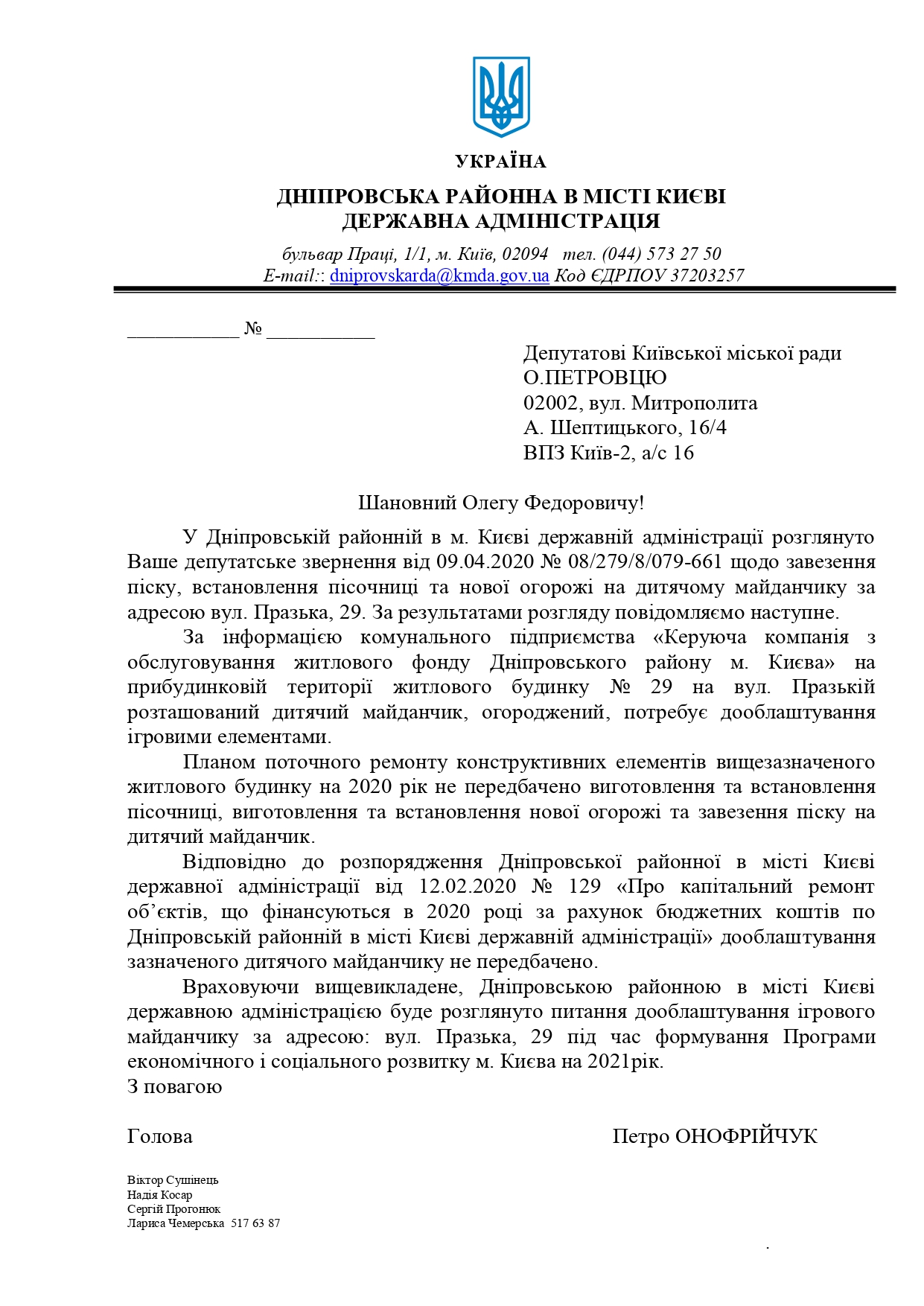 УКРАЇНА

ДНІПРОВСЬКА РАЙОННА В МІСТІ КИЄВІ
ДЕРЖАВНА АДМІНІСТРАЦІЯ

бульвар Праці, 1/1, м. Київ, 02094 тел. (044) 573 27 50
E-mail:: dniprovskarda@kmda.gov.ua Код ЄДРПОУ 37203257

____ № ____

Депутатові Київської міської ради
О.ПЕТРОВЦЮ
02002, вул. Митрополита
А. Шептицького, 16/4
ВПЗ Київ-2, а/с 16

Шановний Олегу Федоровичу!

У Дніпровській районній в м. Києві державній адміністрації розглянуто Ваше депутатське звернення від 09.04.2020 № 08/279/8/079-661 щодо завезення піску, встановлення пісочниці та нової огорожі на дитячому майданчику за адресою вул. Празька, 29. За результатами розгляду повідомляємо наступне.

За інформацією комунального підприємства «Керуюча компанія з обслуговування житлового фонду Дніпровського району м. Києва» на прибудинковій території житлового будинку № 29 на вул. Празькій розташований дитячий майданчик, огороджений, потребує дооблаштування ігровими елементами.

Планом поточного ремонту конструктивних елементів вищезазначеного житлового будинку на 2020 рік не передбачено виготовлення та встановлення пісочниці, виготовлення та встановлення нової огорожі та завезення піску на дитячий майданчик.

Відповідно до розпорядження Дніпровської районної в місті Києві державної адміністрації від 12.02.2020 № 129 «Про капітальний ремонт об'єктів, що фінансуються в 2020 році за рахунок бюджетних коштів по Дніпровській районній в місті Києві державній адміністрації» дооблаштування зазначеного дитячого майданчику не передбачено.

Враховуючи вищевикладене, Дніпровською районною в місті Києві державною адміністрацією буде розглянуто питання дооблаштування ігрового майданчику за адресою: вул. Празька, 29 під час формування Програми економічного і соціального розвитку м. Києва на 2021рік.

З повагою

Голова Петро ОНОФРІЙЧУК

Віктор Сушінець
Надія Косар
Сергій Прогонюк
Лариса Чемерська 517 63 87